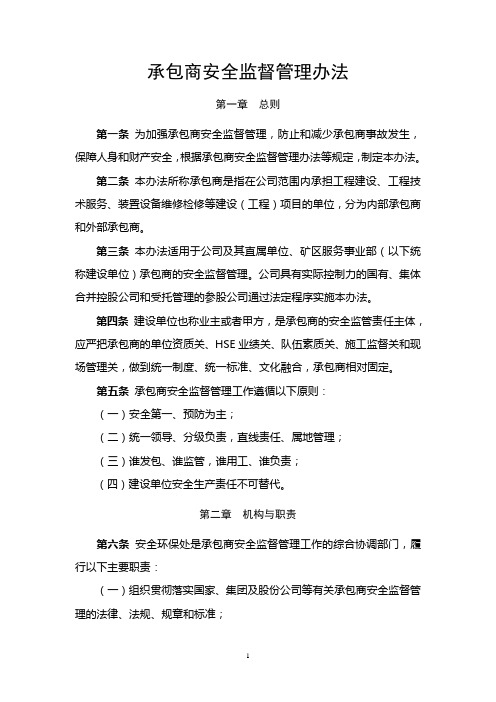 承包商安全监督管理办法

第一章　总则

第一条　为加强承包商安全监督管理，防止和减少承包商事故发生，保障人身和财产安全，根据承包商安全监督管理办法等规定，制定本办法。

第二条　本办法所称承包商是指在公司范围内承担工程建设、工程技术服务、装置设备维修检修等建设（工程）项目的单位，分为内部承包商和外部承包商。

第三条　本办法适用于公司及其直属单位、矿区服务事业部（以下统称建设单位）承包商的安全监督管理。公司具有实际控制力的国有、集体合并控股公司和受托管理的参股公司通过法定程序实施本办法。

第四条　建设单位也称业主或者甲方，是承包商的安全监管责任主体，应严把承包商的单位资质关、HSE 业绩关、队伍素质关、施工监督关和现场管理关，做到统一制度、统一标准、文化融合，承包商相对固定。

第五条　承包商安全监督管理工作遵循以下原则：

（一）安全第一、预防为主；

（二）统一领导、分级负责，直线责任、属地管理；

（三）谁发包、谁监管，谁用工、谁负责；

（四）建设单位安全生产责任不可替代。

第二章　机构与职责

第六条　安全环保处是承包商安全监督管理工作的综合协调部门，履行以下主要职责：

（一）组织贯彻落实国家、集团及股份公司等有关承包商安全监督管理的法律、法规、规章和标准；

1